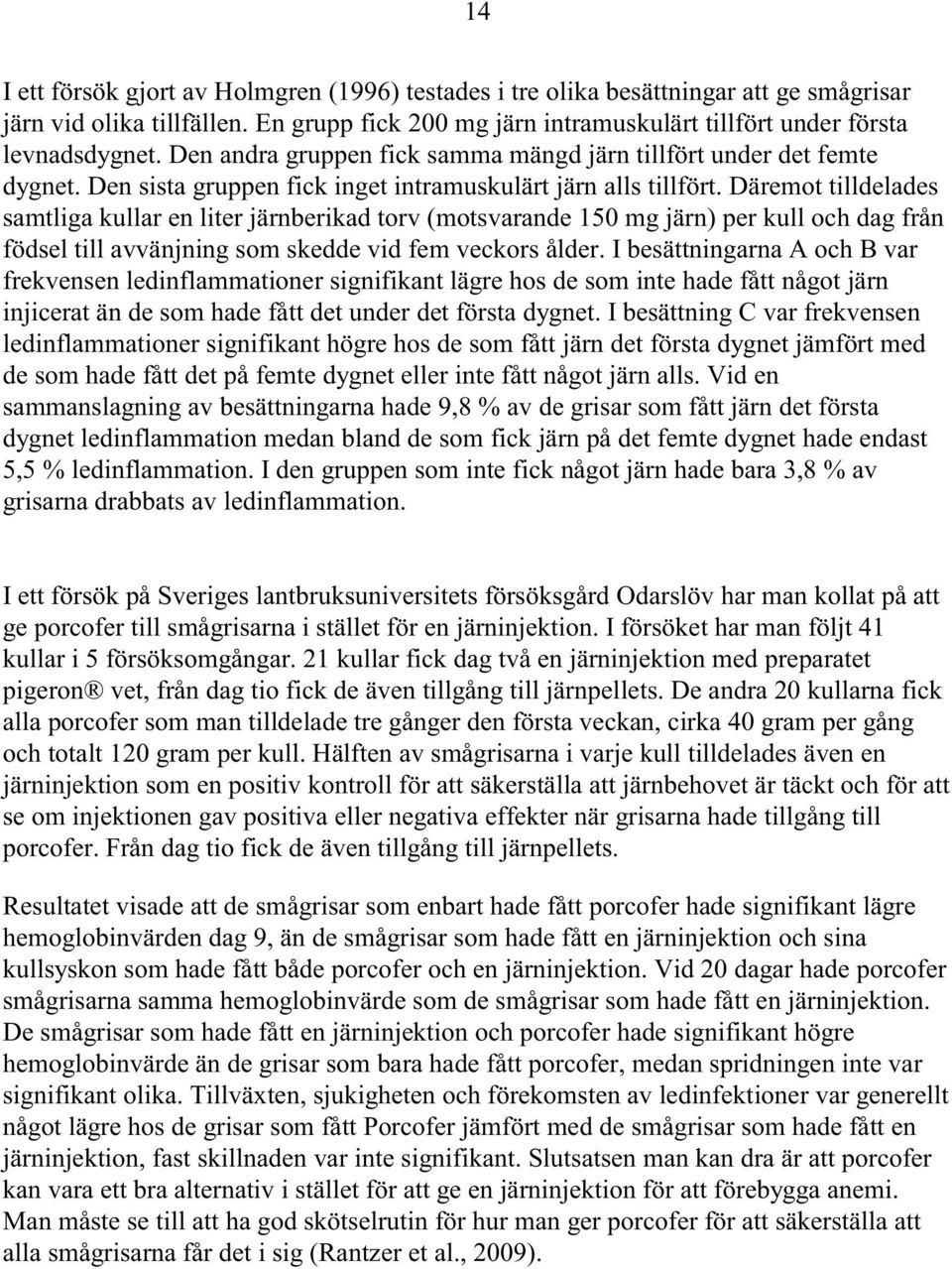 14

I ett försök gjort av Holmgren (1996) testades i tre olika besättningar att ge smågrisar järn vid olika tillfällen. En grupp fick 200 mg järn intramuskulärt tillfört under första levnadsdygnet. Den andra gruppen fick samma mängd järn tillfört under det femte dygnet. Den sista gruppen fick inget intramuskulärt järn alls tillfört. Däremot tilldelades samtliga kullar en liter järnberikad torv (motsvarande 150 mg järn) per kull och dag från födsel till avvänjning som skedde vid fem veckors ålder. I besättningarna A och B var frekvensen ledinflammationer signifikant lägre hos de som inte hade fått något järn injicerat än de som hade fått det under det första dygnet. I besättning C var frekvensen ledinflammationer signifikant högre hos de som fått järn det första dygnet jämfört med de som hade fått det på femte dygnet eller inte fått något järn alls. Vid en sammanslagning av besättningarna hade 9,8 % av de grisar som fått järn det första dygnet ledinflammation medan bland de som fick järn på det femte dygnet hade endast 5,5 % ledinflammation. I den gruppen som inte fick något järn hade bara 3,8 % av grisarna drabbats av ledinflammation.

I ett försök på Sveriges lantbruksuniversitets försöksgård Odarslöv har man kollat på att ge porcofer till smågrisarna i stället för en järninjektion. I försöket har man följt 41 kullar i 5 försöksomgångar. 21 kullar fick dag två en järninjektion med preparatet pigeron® vet, från dag tio fick de även tillgång till järnpellets. De andra 20 kullarna fick alla porcofer som man tilldelade tre gånger den första veckan, cirka 40 gram per gång och totalt 120 gram per kull. Hälften av smågrisarna i varje kull tilldelades även en järninjektion som en positiv kontroll för att säkerställa att järnbehovet är täckt och för att se om injektionen gav positiva eller negativa effekter när grisarna hade tillgång till porcofer. Från dag tio fick de även tillgång till järnpellets.

Resultatet visade att de smågrisar som enbart hade fått porcofer hade signifikant lägre hemoglobinvärden dag 9, än de smågrisar som hade fått en järninjektion och sina kullsyskon som hade fått både porcofer och en järninjektion. Vid 20 dagar hade porcofer smågrisarna samma hemoglobinvärde som de smågrisar som hade fått en järninjektion. De smågrisar som hade fått en järninjektion och porcofer hade signifikant högre hemoglobinvärde än de grisar som bara hade fått porcofer, medan spridningen inte var signifikant olika. Tillväxten, sjukigheten och förekomsten av ledinfektioner var generellt något lägre hos de grisar som fått Porcofer jämfört med de smågrisar som hade fått en järninjektion, fast skillnaden var inte signifikant. Slutsatsen man kan dra är att porcofer kan vara ett bra alternativ i stället för att ge en järninjektion för att förebygga anemi. Man måste se till att ha god skötselrutin för hur man ger porcofer för att säkerställa att alla smågrisarna får det i sig (Rantzer et al., 2009).